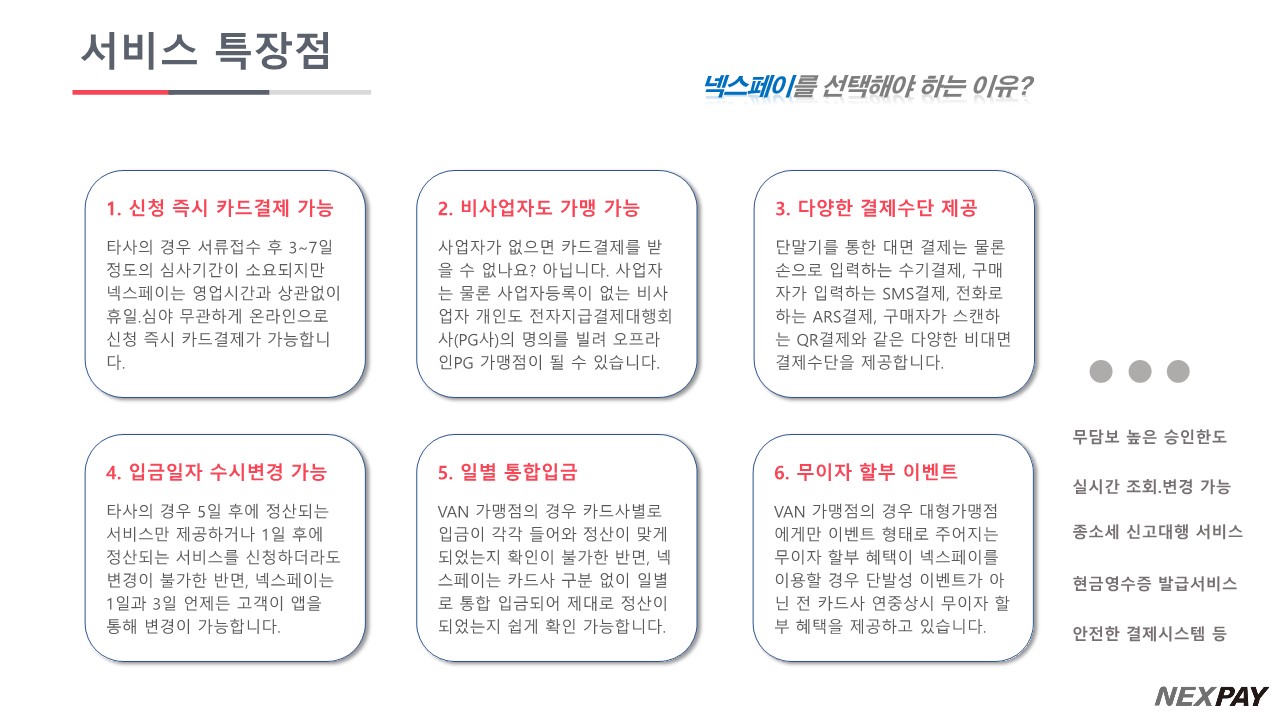 서비스 특장점

넥스페이를 선택해야 하는 이유?

1. 신청 즉시 카드결제 가능

타사의 경우 서류접수 후 3~7일 정도의 심사기간이 소요되지만 넥스페이는 영업시간과 상관없이 휴일.심야 무관하게 온라인으로 신청 즉시 카드결제가 가능합니다.

2. 비사업자도 가맹 가능

사업자가 없으면 카드결제를 받을 수 없나요? 아닙니다. 사업자는 물론 사업자등록이 없는 비사업자 개인도 전자지급결제대행회사(PG사)의 명의를 빌려 오프라인PG 가맹점이 될 수 있습니다.

3. 다양한 결제수단 제공

단말기를 통한 대면 결제는 물론 손으로 입력하는 수기결제, 구매자가 입력하는 SMS결제, 전화로 하는 ARS결제, 구매자가 스캔하는 QR결제와 같은 다양한 비대면 결제수단을 제공합니다.

4. 입금일자 수시변경 가능

타사의 경우 5일 후에 정산되는 서비스만 제공하거나 1일 후에 정산되는 서비스를 신청하더라도 변경이 불가한 반면, 넥스페이는 1일과 3일 언제든 고객이 앱을 통해 변경이 가능합니다.

5. 일별 통합입금

VAN 가맹점의 경우 카드사별로 입금이 각각 들어와 정산이 맞게 되었는지 확인이 불가한 반면, 넥스페이는 카드사 구분 없이 일별로 통합 입금되어 제대로 정산이 되었는지 쉽게 확인 가능합니다.

6. 무이자 할부 이벤트

VAN 가맹점의 경우 대형가맹점에게만 이벤트 형태로 주어지는 무이자 할부 혜택이 넥스페이를 이용할 경우 단발성 이벤트가 아닌 전 카드사 연중상시 무이자 할부 혜택을 제공하고 있습니다.

무담보 높은 승인한도

실시간 조회.변경 가능

종소세 신고대행 서비스

현금영수증 발급서비스

안전한 결제시스템 등

NEXPAY